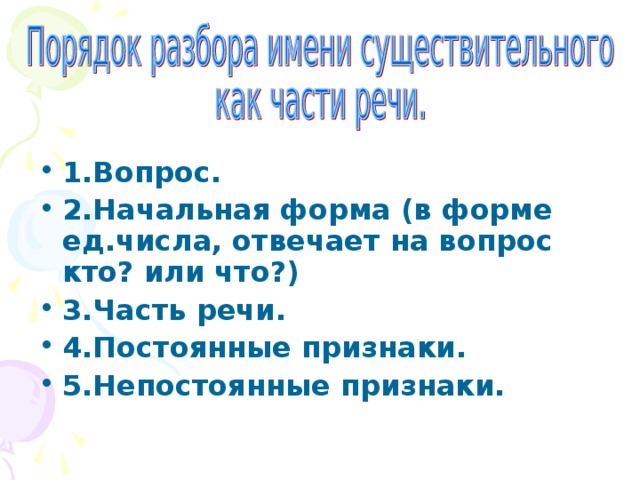 Порядок разбора имени существительного как части речи.

• 1.Вопрос.
• 2.Начальная форма (в форме ед.числа, отвечает на вопрос кто? или что?)
• 3.Часть речи.
• 4.Постоянные признаки.
• 5.Непостоянные признаки.